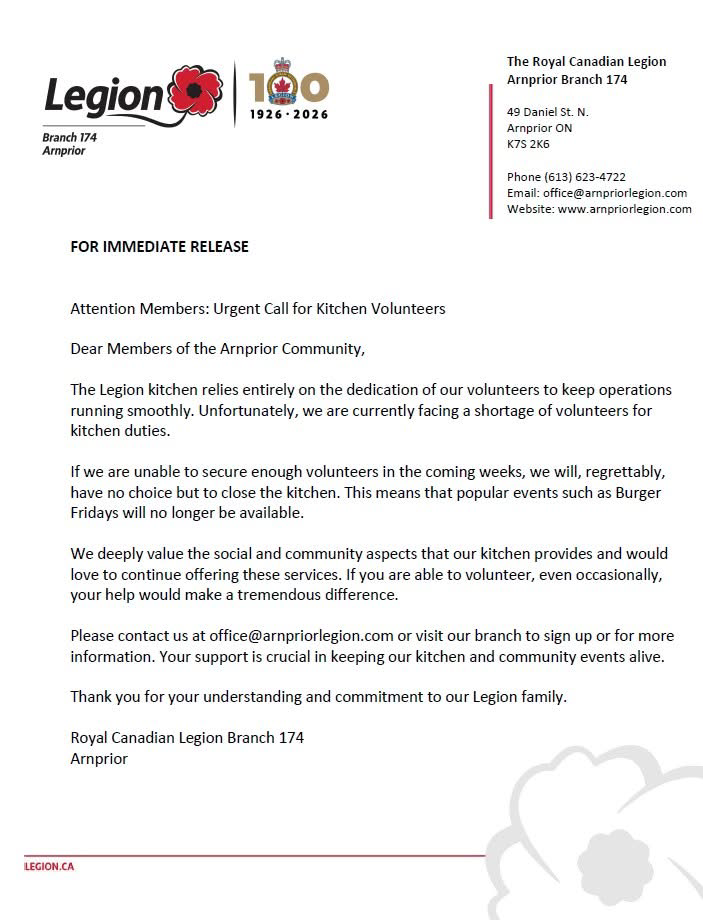 Legion
Branch 174
Arnprior

100
1926 · 2026

The Royal Canadian Legion
Arnprior Branch 174

49 Daniel St. N.
Arnprior ON
K7S 2K6

Phone (613) 623-4722
Email: office@arnpriorlegion.com
Website: www.arnpriorlegion.com

FOR IMMEDIATE RELEASE

Attention Members: Urgent Call for Kitchen Volunteers

Dear Members of the Arnprior Community,

The Legion kitchen relies entirely on the dedication of our volunteers to keep operations running smoothly. Unfortunately, we are currently facing a shortage of volunteers for kitchen duties.

If we are unable to secure enough volunteers in the coming weeks, we will, regrettably, have no choice but to close the kitchen. This means that popular events such as Burger Fridays will no longer be available.

We deeply value the social and community aspects that our kitchen provides and would love to continue offering these services. If you are able to volunteer, even occasionally, your help would make a tremendous difference.

Please contact us at office@arnpriorlegion.com or visit our branch to sign up or for more information. Your support is crucial in keeping our kitchen and community events alive.

Thank you for your understanding and commitment to our Legion family.

Royal Canadian Legion Branch 174
Arnprior

LEGION.CA